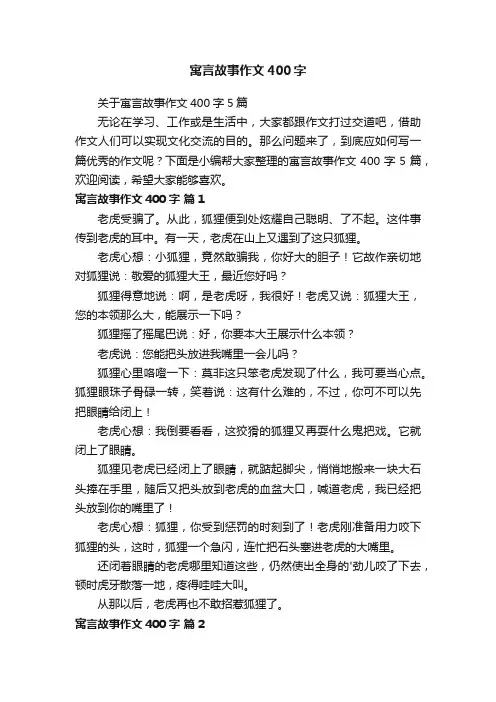 寓言故事作文400字

关于寓言故事作文400字5篇

无论在学习、工作或是生活中，大家都跟作文打过交道吧，借助作文人们可以实现文化交流的目的。那么问题来了，到底应如何写一篇优秀的作文呢？下面是小编帮大家整理的寓言故事作文400字5篇，欢迎阅读，希望大家能够喜欢。

寓言故事作文400字 篇1

老虎受骗了。从此，狐狸便到处炫耀自己聪明、了不起。这件事传到老虎的耳中。有一天，老虎在山上又遇到了这只狐狸。

老虎心想：小狐狸，竟然敢骗我，你好大的胆子！它故作亲切地对狐狸说：敬爱的狐狸大王，最近您好吗？

狐狸得意地说：啊，是老虎呀，我很好！老虎又说：狐狸大王，您的本领那么大，能展示一下吗？

狐狸摇了摇尾巴说：好，你要本大王展示什么本领？

老虎说：您能把头放进我嘴里一会儿吗？

狐狸心里咯噔一下：莫非这只笨老虎发现了什么，我可要当心点。狐狸眼珠子骨碌一转，笑着说：这有什么难的，不过，你可不可以先把眼睛给闭上！

老虎心想：我倒要看看，这狡猾的狐狸又再耍什么鬼把戏。它就闭上了眼睛。

狐狸见老虎已经闭上了眼睛，就踮起脚尖，悄悄地搬来一块大石头捧在手里，随后又把头放到老虎的血盆大口，喊道老虎，我已经把头放到你的嘴里了！

老虎心想：狐狸，你受到惩罚的时刻到了！老虎刚准备用力咬下狐狸的头，这时，狐狸一个急闪，连忙把石头塞进老虎的大嘴里。

还闭着眼睛的老虎哪里知道这些，仍然使出全身的'劲儿咬了下去，顿时虎牙散落一地，疼得哇哇大叫。

从那以后，老虎再也不敢招惹狐狸了。

寓言故事作文400字 篇2